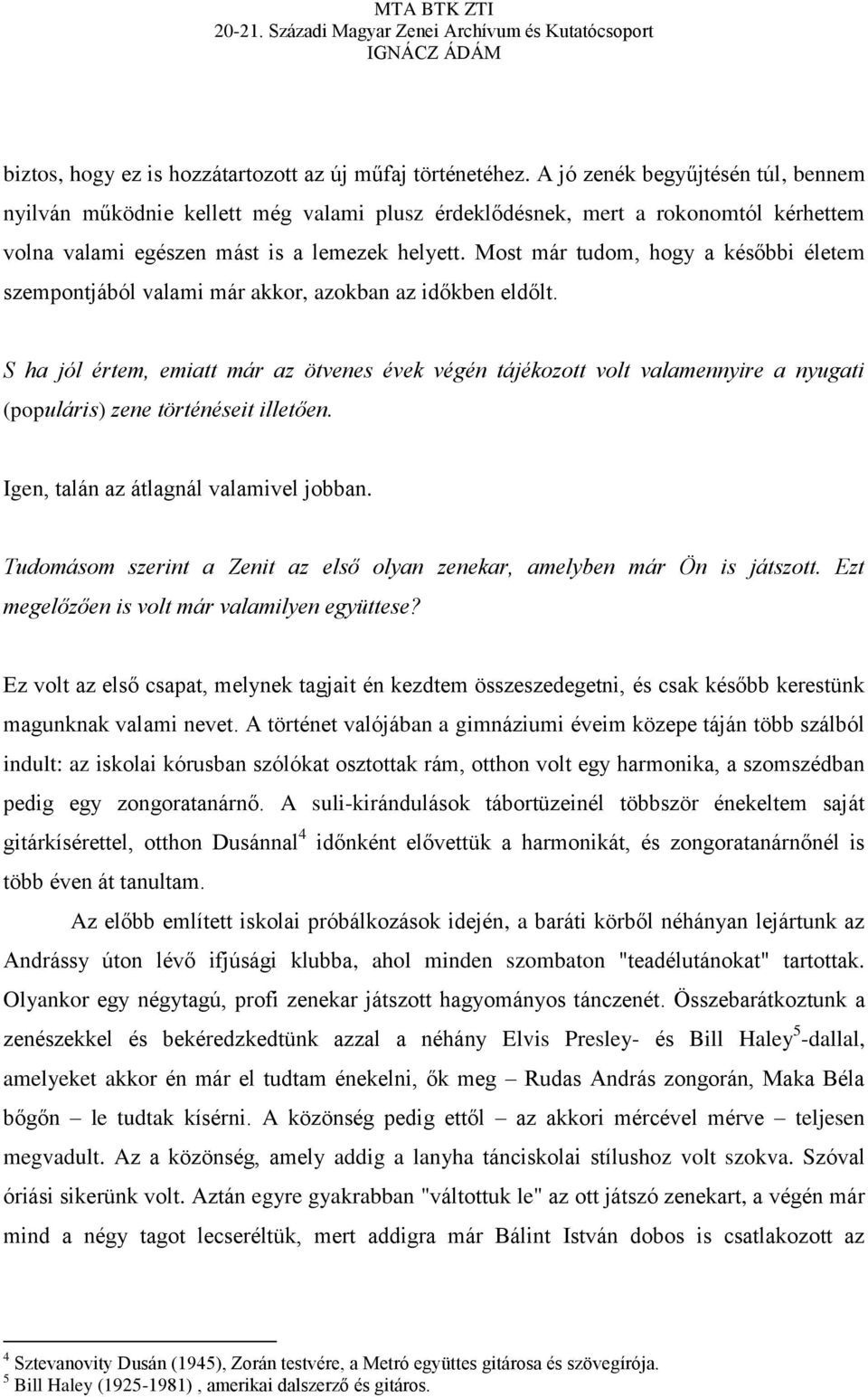 MTA BTK ZTI
20-21. Századi Magyar Zenei Archívum és Kutatócsoport
IGNÁCZ ÁDÁM

biztos, hogy ez is hozzátartozott az új műfaj történetéhez. A jó zenék begyűjtésén túl, bennem nyilván működnie kellett még valami plusz érdeklődésnek, mert a rokonomtól kérhettem volna valami egészen mást is a lemezek helyett. Most már tudom, hogy a későbbi életem szempontjából valami már akkor, azokban az időkben eldőlt.

S ha jól értem, emiatt már az ötvenes évek végén tájékozott volt valamennyire a nyugati (populáris) zene történéseit illetően.

Igen, talán az átlagnál valamivel jobban.

Tudomásom szerint a Zenit az első olyan zenekar, amelyben már Ön is játszott. Ezt megelőzően is volt már valamilyen együttese?

Ez volt az első csapat, melynek tagjait én kezdtem összeszedegetni, és csak később kerestünk magunknak valami nevet. A történet valójában a gimnáziumi éveim közepe táján több szálból indult: az iskolai kórusban szólókat osztottak rám, otthon volt egy harmonika, a szomszédban pedig egy zongoratanárnő. A suli-kirándulások tábortüzeinél többször énekeltem saját gitárkísérettel, otthon Dusánnal$^4$ időnként elővettük a harmonikát, és zongoratanárnőnél is több éven át tanultam.

Az előbb említett iskolai próbálkozások idején, a baráti körből néhányan lejártunk az Andrássy úton lévő ifjúsági klubba, ahol minden szombaton "teadélutánokat" tartottak. Olyankor egy négytagú, profi zenekar játszott hagyományos tánczenét. Összebarátkoztunk a zenészekkel és bekéredzkedtünk azzal a néhány Elvis Presley- és Bill Haley$^5$-dallal, amelyeket akkor én már el tudtam énekelni, ők meg – Rudas András zongorán, Maka Béla bőgőn – le tudtak kísérni. A közönség pedig ettől – az akkori mércével mérve – teljesen megvadult. Az a közönség, amely addig a lanyha tánciskolai stílushoz volt szokva. Szóval óriási sikerünk volt. Aztán egyre gyakrabban "váltottuk le" az ott játszó zenekart, a végén már mind a négy tagot lecseréltük, mert addigra már Bálint István dobos is csatlakozott az

$^4$ Sztevanovity Dusán (1945), Zorán testvére, a Metró együttes gitárosa és szövegírója.
$^5$ Bill Haley (1925-1981) , amerikai dalszerző és gitáros.